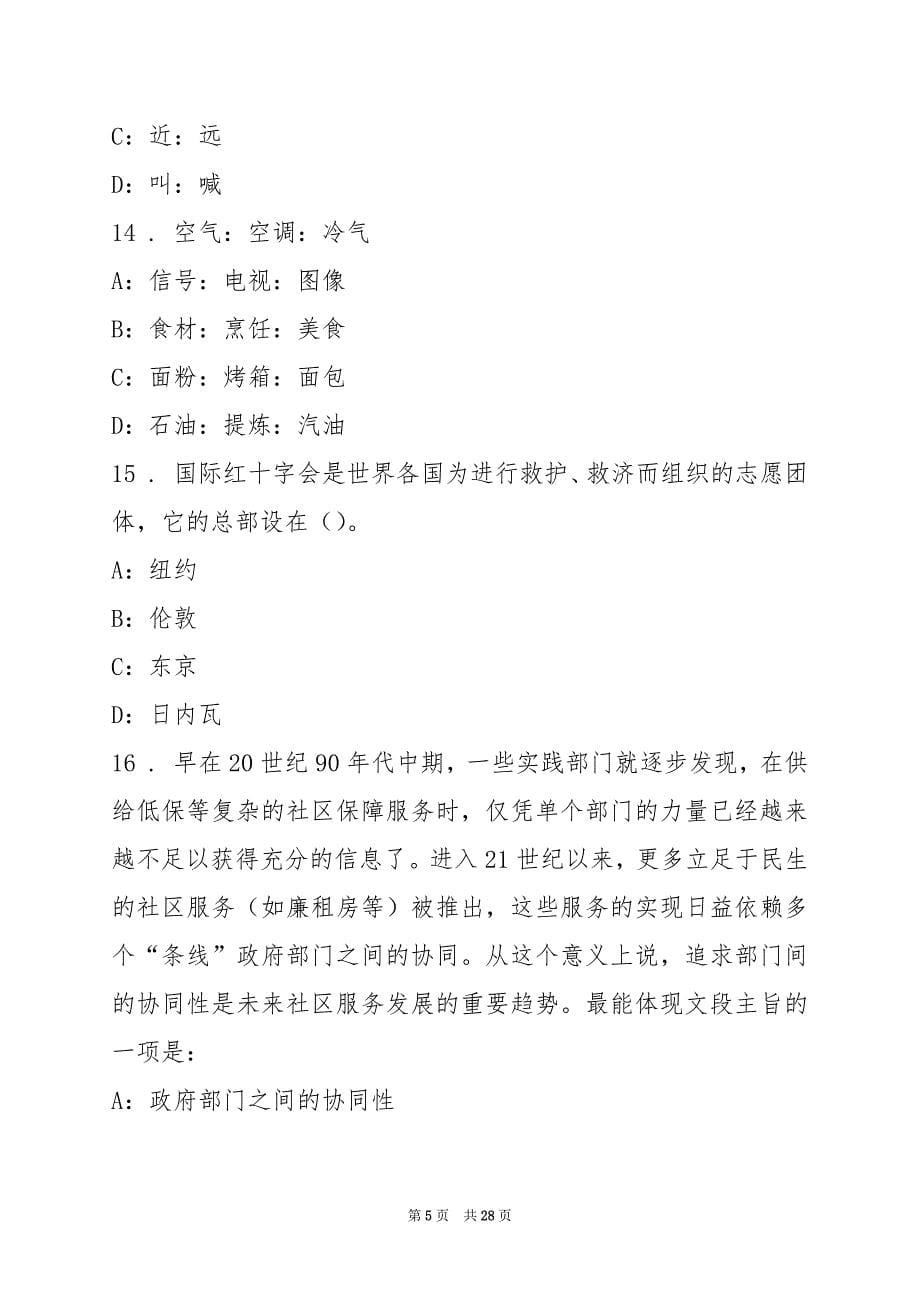 C：近：远

D：叫：喊

14．空气：空调：冷气

A：信号：电视：图像

B：食材：烹饪：美食

C：面粉：烤箱：面包

D：石油：提炼：汽油

15．国际红十字会是世界各国为进行救护、救济而组织的志愿团体，它的总部设在（）。

A：纽约

B：伦敦

C：东京

D：日内瓦

16．早在20世纪90年代中期，一些实践部门就逐步发现，在供给低保等复杂的社区保障服务时，仅凭单个部门的力量已经越来越不足以获得充分的信息了。进入21世纪以来，更多立足于民生的社区服务（如廉租房等）被推出，这些服务的实现日益依赖多个“条线”政府部门之间的协同。从这个意义上说，追求部门间的协同性是未来社区服务发展的重要趋势。最能体现文段主旨的一项是：

A：政府部门之间的协同性

第5页　共28页